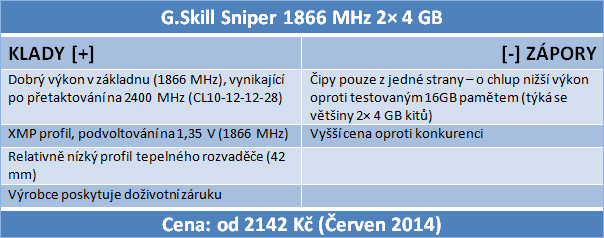 G.Skill Sniper 1866 MHz 2× 4 GB

| KLADY [+] | [-] ZÁPORY |
|---|---|
| Dobrý výkon v základnu (1866 MHz), vynikající po přetaktování na 2400 MHz (CL10-12-12-28) | Čipy pouze z jedné strany – o chlup nižší výkon oproti testovaným 16GB pamětem (týká se většiny 2× 4 GB kitů) |
| XMP profil, podvoltování na 1,35 V (1866 MHz) | Vyšší cena oproti konkurenci |
| Relativně nízký profil tepelného rozvaděče (42 mm) | |
| Výrobce poskytuje doživotní záruku | |

Cena: od 2142 Kč (Červen 2014)